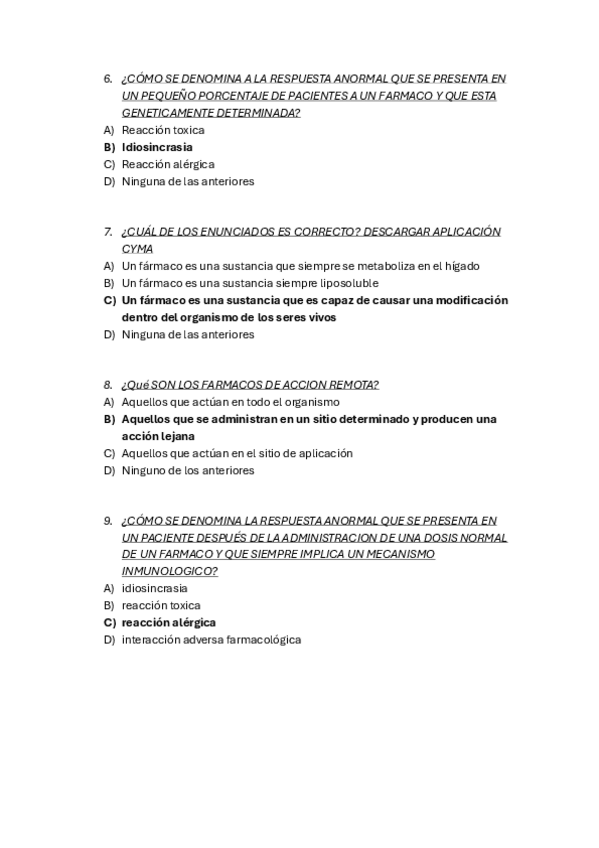 6. ¿CÓMO SE DENOMINA A LA RESPUESTA ANORMAL QUE SE PRESENTA EN UN PEQUEÑO PORCENTAJE DE PACIENTES A UN FARMACO Y QUE ESTA GENETICAMENTE DETERMINADA?
A) Reacción toxica
B) Idiosincrasia
C) Reacción alérgica
D) Ninguna de las anteriores

7. ¿CUÁL DE LOS ENUNCIADOS ES CORRECTO? DESCARGAR APLICACIÓN CYMA
A) Un fármaco es una sustancia que siempre se metaboliza en el hígado
B) Un fármaco es una sustancia siempre liposoluble
C) Un fármaco es una sustancia que es capaz de causar una modificación dentro del organismo de los seres vivos
D) Ninguna de las anteriores

8. ¿Qué SON LOS FARMACOS DE ACCION REMOTA?
A) Aquellos que actúan en todo el organismo
B) Aquellos que se administran en un sitio determinado y producen una acción lejana
C) Aquellos que actúan en el sitio de aplicación
D) Ninguno de los anteriores

9. ¿CÓMO SE DENOMINA LA RESPUESTA ANORMAL QUE SE PRESENTA EN UN PACIENTE DESPUÉS DE LA ADMINISTRACION DE UNA DOSIS NORMAL DE UN FARMACO Y QUE SIEMPRE IMPLICA UN MECANISMO INMUNOLOGICO?
A) idiosincrasia
B) reacción toxica
C) reacción alérgica
D) interacción adversa farmacológica